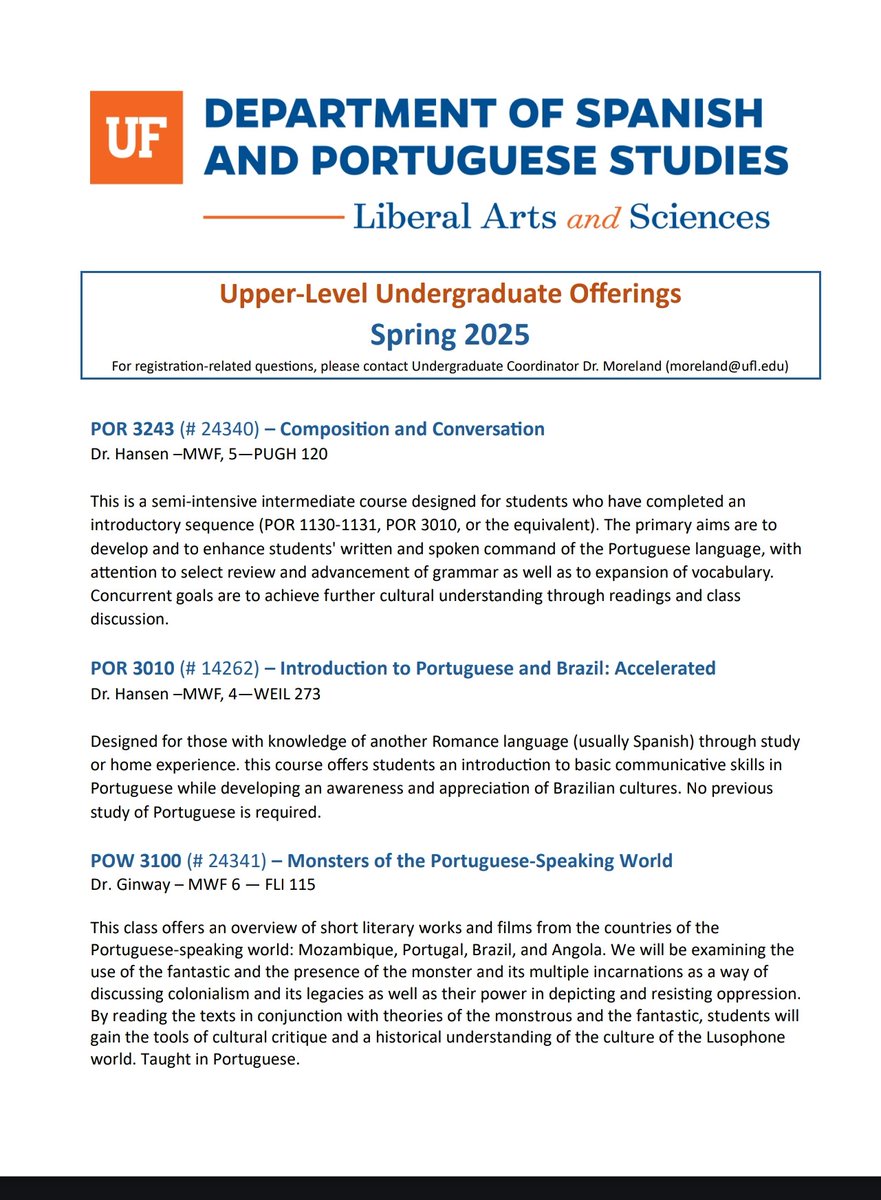 UF DEPARTMENT OF SPANISH AND PORTUGUESE STUDIES

Liberal Arts and Sciences

Upper-Level Undergraduate Offerings
Spring 2025
For registration-related questions, please contact Undergraduate Coordinator Dr. Moreland (moreland@ufl.edu)

POR 3243 (# 24340) – Composition and Conversation
Dr. Hansen –MWF, 5—PUGH 120

This is a semi-intensive intermediate course designed for students who have completed an introductory sequence (POR 1130-1131, POR 3010, or the equivalent). The primary aims are to develop and to enhance students' written and spoken command of the Portuguese language, with attention to select review and advancement of grammar as well as to expansion of vocabulary. Concurrent goals are to achieve further cultural understanding through readings and class discussion.

POR 3010 (# 14262) – Introduction to Portuguese and Brazil: Accelerated
Dr. Hansen –MWF, 4—WEIL 273

Designed for those with knowledge of another Romance language (usually Spanish) through study or home experience. this course offers students an introduction to basic communicative skills in Portuguese while developing an awareness and appreciation of Brazilian cultures. No previous study of Portuguese is required.

POW 3100 (# 24341) – Monsters of the Portuguese-Speaking World
Dr. Ginway – MWF 6 — FLI 115

This class offers an overview of short literary works and films from the countries of the Portuguese-speaking world: Mozambique, Portugal, Brazil, and Angola. We will be examining the use of the fantastic and the presence of the monster and its multiple incarnations as a way of discussing colonialism and its legacies as well as their power in depicting and resisting oppression. By reading the texts in conjunction with theories of the monstrous and the fantastic, students will gain the tools of cultural critique and a historical understanding of the culture of the Lusophone world. Taught in Portuguese.